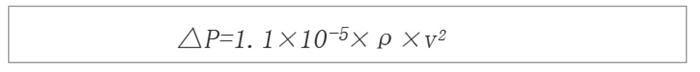 $\triangle P=1.1\times10^{-5}\times\rho\times v^2$